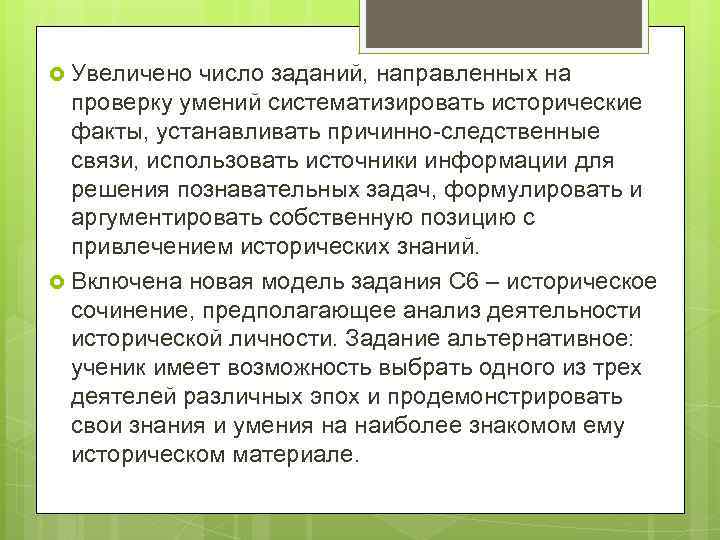 Увеличено число заданий, направленных на проверку умений систематизировать исторические факты, устанавливать причинно-следственные связи, использовать источники информации для решения познавательных задач, формулировать и аргументировать собственную позицию с привлечением исторических знаний.

Включена новая модель задания С6 – историческое сочинение, предполагающее анализ деятельности исторической личности. Задание альтернативное: ученик имеет возможность выбрать одного из трех деятелей различных эпох и продемонстрировать свои знания и умения на наиболее знакомом ему историческом материале.